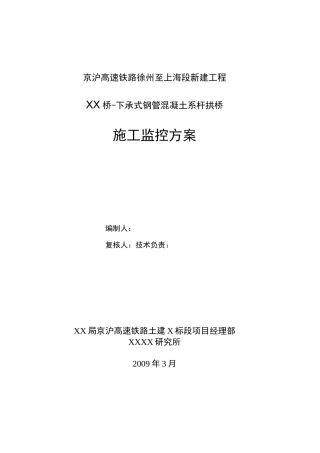 京沪高速铁路徐州至上海段新建工程

XX 桥-下承式钢管混凝土系杆拱桥

施工监控方案

编制人：

复核人：技术负责：

XX 局京沪高速铁路土建 X 标段项目经理部
XXXX 研究所

2009 年 3 月